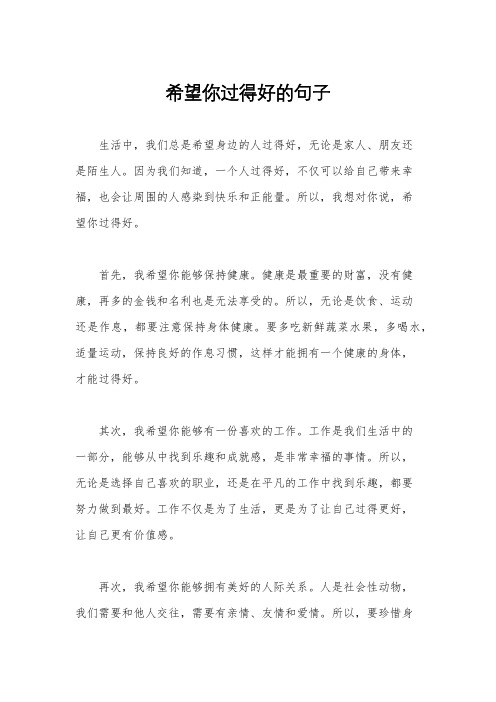 希望你过得好的句子

生活中，我们总是希望身边的人过得好，无论是家人、朋友还是陌生人。因为我们知道，一个人过得好，不仅可以给自己带来幸福，也会让周围的人感染到快乐和正能量。所以，我想对你说，希望你过得好。

首先，我希望你能够保持健康。健康是最重要的财富，没有健康，再多的金钱和名利也是无法享受的。所以，无论是饮食、运动还是作息，都要注意保持身体健康。要多吃新鲜蔬菜水果，多喝水，适量运动，保持良好的作息习惯，这样才能拥有一个健康的身体，才能过得好。

其次，我希望你能够有一份喜欢的工作。工作是我们生活中的一部分，能够从中找到乐趣和成就感，是非常幸福的事情。所以，无论是选择自己喜欢的职业，还是在平凡的工作中找到乐趣，都要努力做到最好。工作不仅是为了生活，更是为了让自己过得更好，让自己更有价值感。

再次，我希望你能够拥有美好的人际关系。人是社会性动物，我们需要和他人交往，需要有亲情、友情和爱情。所以，要珍惜身